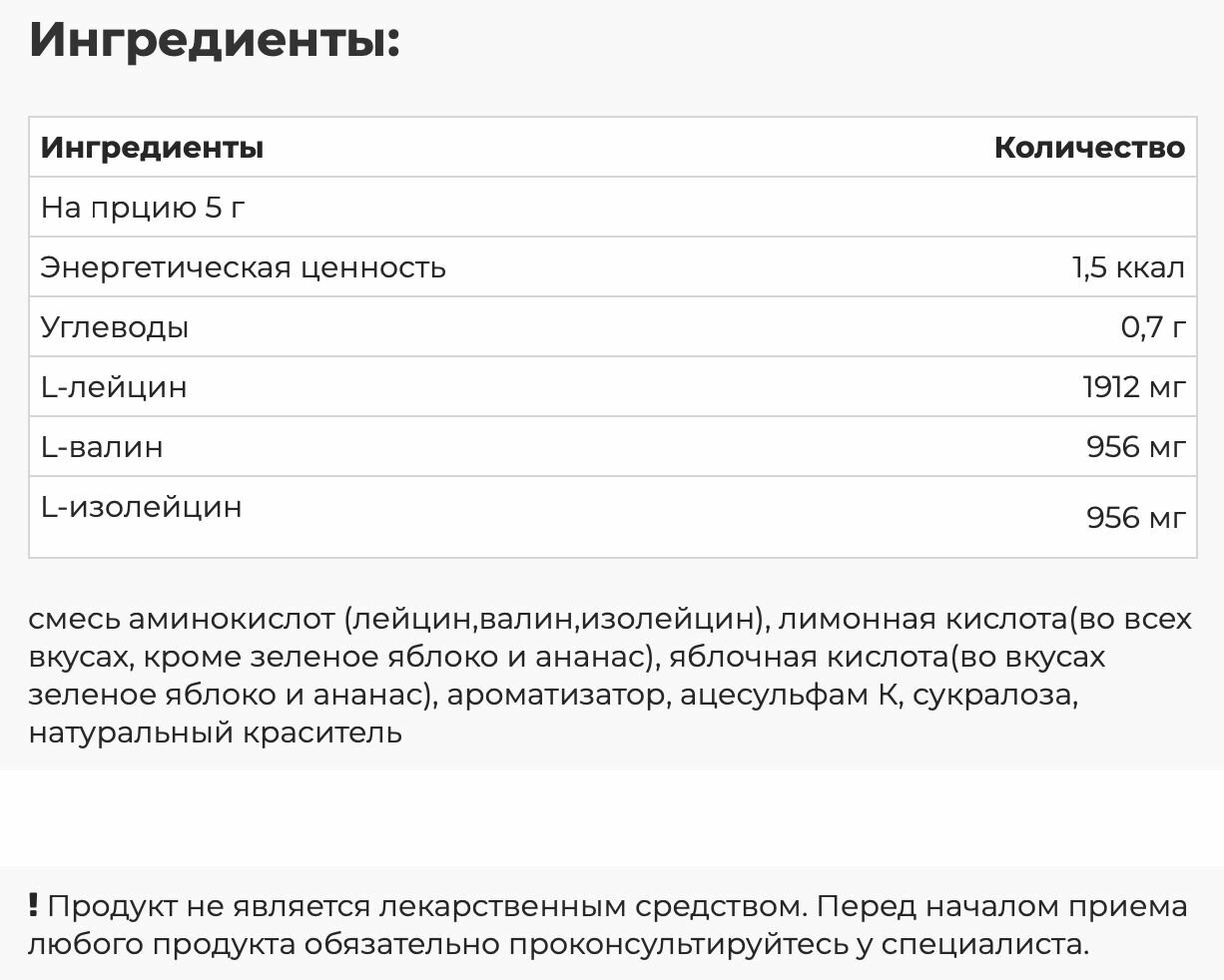 Ингредиенты:

| Ингредиенты | Количество |
|---|---|
| На прцию 5 г | |
| Энергетическая ценность | 1,5 ккал |
| Углеводы | 0,7 г |
| L-лейцин | 1912 мг |
| L-валин | 956 мг |
| L-изолейцин | 956 мг |

смесь аминокислот (лейцин,валин,изолейцин), лимонная кислота(во всех вкусах, кроме зеленое яблоко и ананас), яблочная кислота(во вкусах зеленое яблоко и ананас), ароматизатор, ацесульфам К, сукралоза, натуральный краситель

! Продукт не является лекарственным средством. Перед началом приема любого продукта обязательно проконсультируйтесь у специалиста.